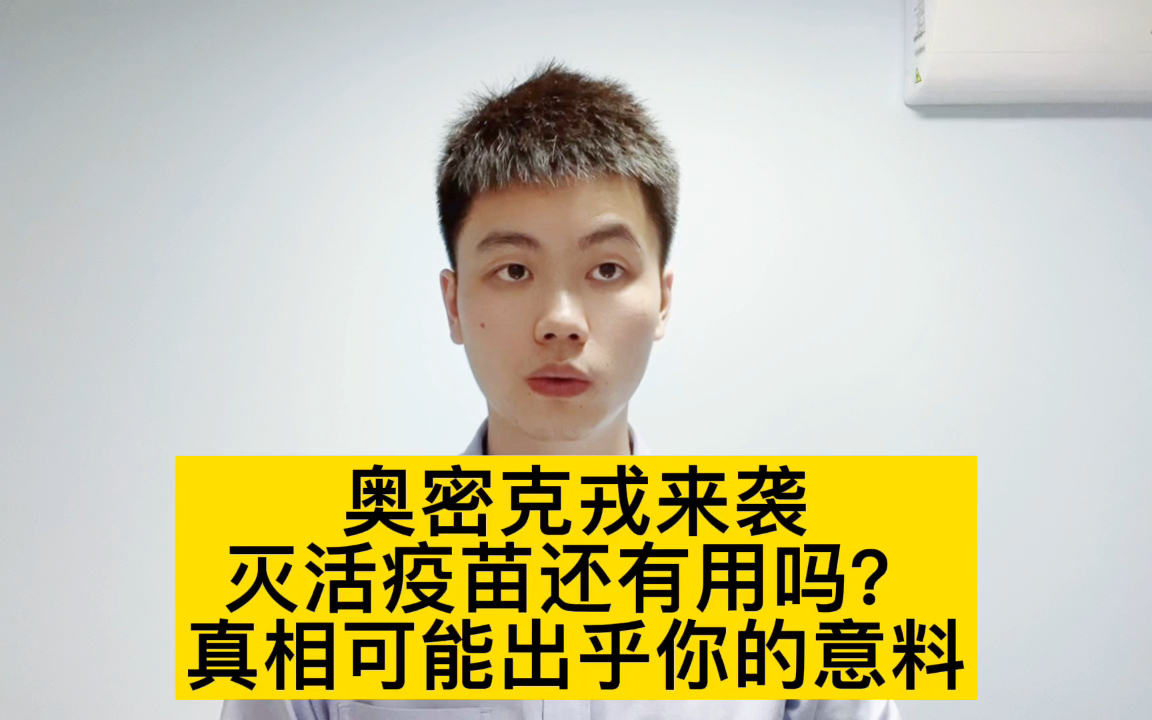 奥密克戎来袭
灭活疫苗还有用吗？
真相可能出乎你的意料